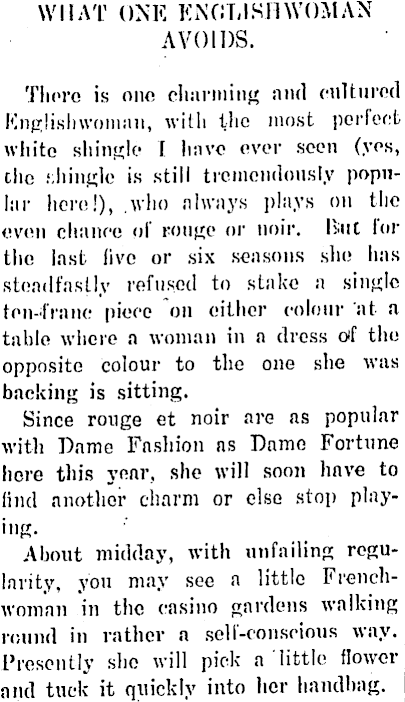 WHAT ONE ENGLISHWOMAN AVOIDS.

There is one charming and cultured Englishwoman, with the most perfect white shingle I have ever seen (yes, the shingle is still tremendously popular here!), who always plays on the even chance of rouge or noir. But for the last five or six seasons she has steadfastly refused to stake a single ten-franc piece on either colour at a table where a woman in a dress of the opposite colour to the one she was backing is sitting.

Since rouge et noir are as popular with Dame Fashion as Dame Fortune here this year, she will soon have to find another charm or else stop playing.

About midday, with unfailing regularity, you may see a little Frenchwoman in the casino gardens walking round in rather a self-conscious way. Presently she will pick a little flower and tuck it quickly into her handbag.